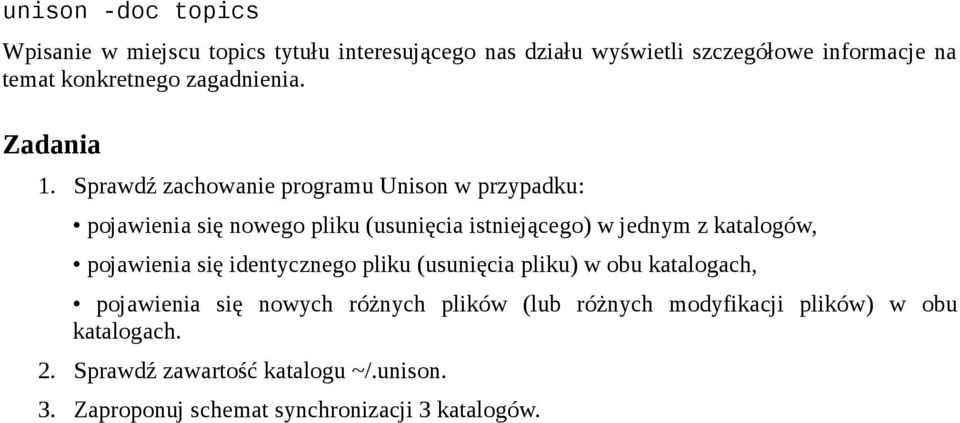 unison -doc topics

Wpisanie w miejscu topics tytułu interesującego nas działu wyświetli szczegółowe informacje na temat konkretnego zagadnienia.

Zadania

1. Sprawdź zachowanie programu Unison w przypadku:

• pojawienia się nowego pliku (usunięcia istniejącego) w jednym z katalogów,

• pojawienia się identycznego pliku (usunięcia pliku) w obu katalogach,

• pojawienia się nowych różnych plików (lub różnych modyfikacji plików) w obu katalogach.

2. Sprawdź zawartość katalogu ~/.unison.

3. Zaproponuj schemat synchronizacji 3 katalogów.